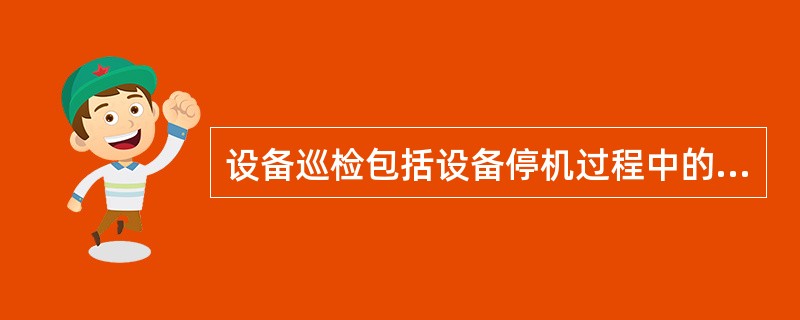 设备巡检包括设备停机过程中的...